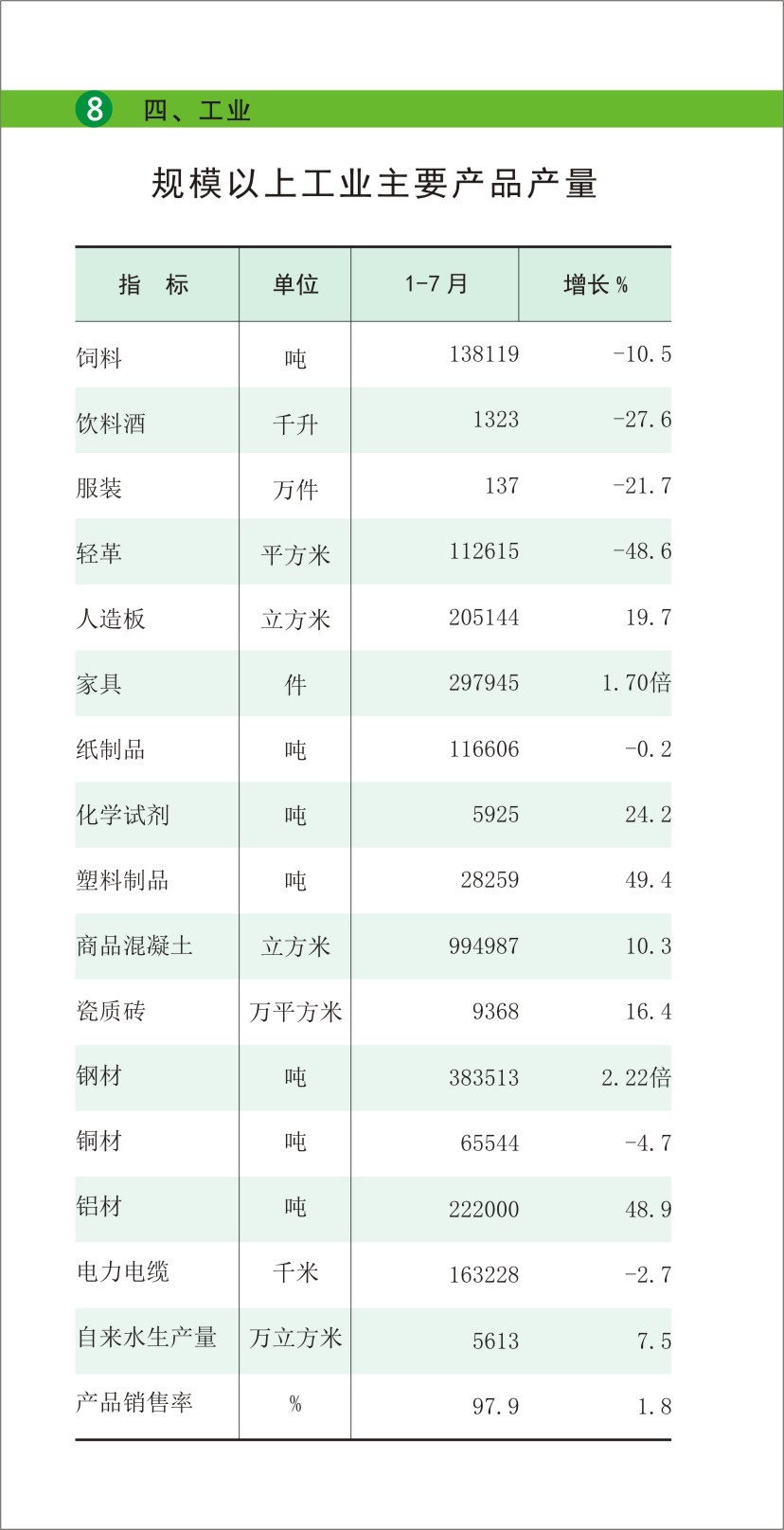 8 四、工业

规模以上工业主要产品产量

| 指　标 | 单位 | 1-7 月 | 增长 % |
|---|---|---|---|
| 饲料 | 吨 | 138119 | -10.5 |
| 饮料酒 | 千升 | 1323 | -27.6 |
| 服装 | 万件 | 137 | -21.7 |
| 轻革 | 平方米 | 112615 | -48.6 |
| 人造板 | 立方米 | 205144 | 19.7 |
| 家具 | 件 | 297945 | 1.70倍 |
| 纸制品 | 吨 | 116606 | -0.2 |
| 化学试剂 | 吨 | 5925 | 24.2 |
| 塑料制品 | 吨 | 28259 | 49.4 |
| 商品混凝土 | 立方米 | 994987 | 10.3 |
| 瓷质砖 | 万平方米 | 9368 | 16.4 |
| 钢材 | 吨 | 383513 | 2.22倍 |
| 铜材 | 吨 | 65544 | -4.7 |
| 铝材 | 吨 | 222000 | 48.9 |
| 电力电缆 | 千米 | 163228 | -2.7 |
| 自来水生产量 | 万立方米 | 5613 | 7.5 |
| 产品销售率 | % | 97.9 | 1.8 |